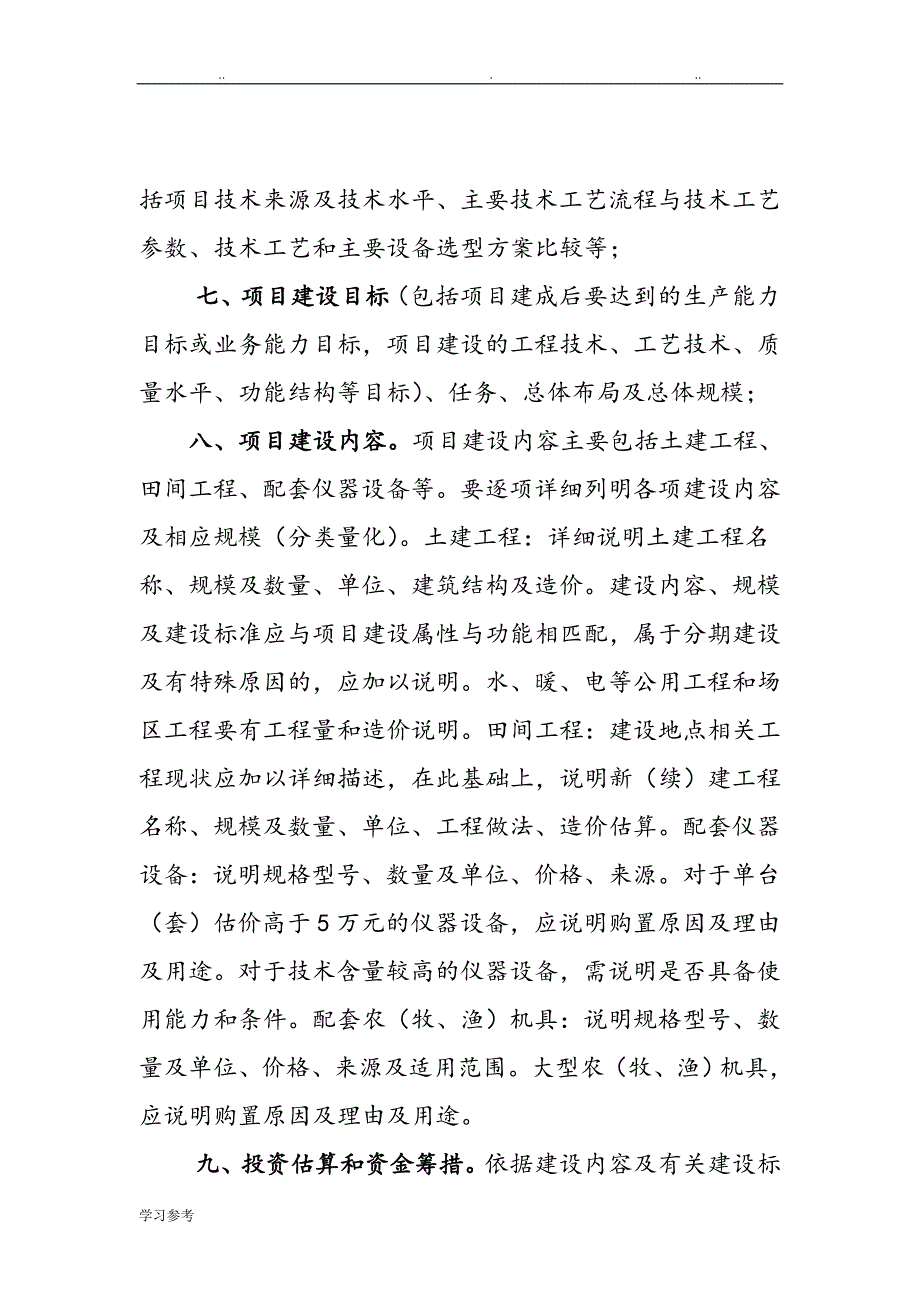 .. . ..

括项目技术来源及技术水平、主要技术工艺流程与技术工艺参数、技术工艺和主要设备选型方案比较等；

七、项目建设目标（包括项目建成后要达到的生产能力目标或业务能力目标，项目建设的工程技术、工艺技术、质量水平、功能结构等目标）、任务、总体布局及总体规模；

八、项目建设内容。项目建设内容主要包括土建工程、田间工程、配套仪器设备等。要逐项详细列明各项建设内容及相应规模（分类量化）。土建工程：详细说明土建工程名称、规模及数量、单位、建筑结构及造价。建设内容、规模及建设标准应与项目建设属性与功能相匹配，属于分期建设及有特殊原因的，应加以说明。水、暖、电等公用工程和场区工程要有工程量和造价说明。田间工程：建设地点相关工程现状应加以详细描述，在此基础上，说明新（续）建工程名称、规模及数量、单位、工程做法、造价估算。配套仪器设备：说明规格型号、数量及单位、价格、来源。对于单台（套）估价高于5万元的仪器设备，应说明购置原因及理由及用途。对于技术含量较高的仪器设备，需说明是否具备使用能力和条件。配套农（牧、渔）机具：说明规格型号、数量及单位、价格、来源及适用范围。大型农（牧、渔）机具，应说明购置原因及理由及用途。

九、投资估算和资金筹措。依据建设内容及有关建设标

学习参考